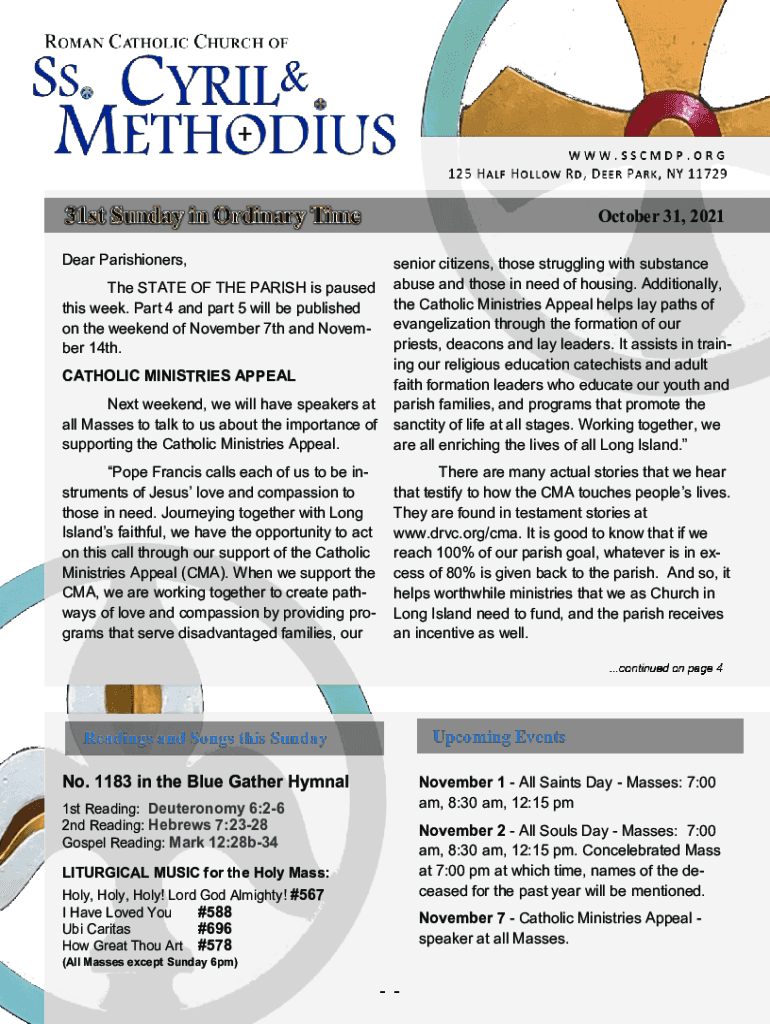 ROMAN CATHOLIC CHURCH OF

SS. CYRIL & METHODIUS

WWW.SSCMDP.ORG

125 HALF HOLLOW RD, DEER PARK, NY 11729

31st Sunday in Ordinary Time

October 31, 2021

Dear Parishioners,

The STATE OF THE PARISH is paused this week. Part 4 and part 5 will be published on the weekend of November 7th and November 14th.

CATHOLIC MINISTRIES APPEAL

Next weekend, we will have speakers at all Masses to talk to us about the importance of supporting the Catholic Ministries Appeal.

“Pope Francis calls each of us to be instruments of Jesus’ love and compassion to those in need. Journeying together with Long Island’s faithful, we have the opportunity to act on this call through our support of the Catholic Ministries Appeal (CMA). When we support the CMA, we are working together to create pathways of love and compassion by providing programs that serve disadvantaged families, our senior citizens, those struggling with substance abuse and those in need of housing. Additionally, the Catholic Ministries Appeal helps lay paths of evangelization through the formation of our priests, deacons and lay leaders. It assists in training our religious education catechists and adult faith formation leaders who educate our youth and parish families, and programs that promote the sanctity of life at all stages. Working together, we are all enriching the lives of all Long Island.”

There are many actual stories that we hear that testify to how the CMA touches people’s lives. They are found in testament stories at www.drvc.org/cma. It is good to know that if we reach 100% of our parish goal, whatever is in excess of 80% is given back to the parish. And so, it helps worthwhile ministries that we as Church in Long Island need to fund, and the parish receives an incentive as well.

...continued on page 4

Readings and Songs this Sunday

No. 1183 in the Blue Gather Hymnal

1st Reading: Deuteronomy 6:2-6
2nd Reading: Hebrews 7:23-28
Gospel Reading: Mark 12:28b-34

LITURGICAL MUSIC for the Holy Mass:
Holy, Holy, Holy! Lord God Almighty! #567
I Have Loved You #588
Ubi Caritas #696
How Great Thou Art #578
(All Masses except Sunday 6pm)

Upcoming Events

November 1 - All Saints Day - Masses: 7:00 am, 8:30 am, 12:15 pm

November 2 - All Souls Day - Masses: 7:00 am, 8:30 am, 12:15 pm. Concelebrated Mass at 7:00 pm at which time, names of the deceased for the past year will be mentioned.

November 7 - Catholic Ministries Appeal - speaker at all Masses.

- -